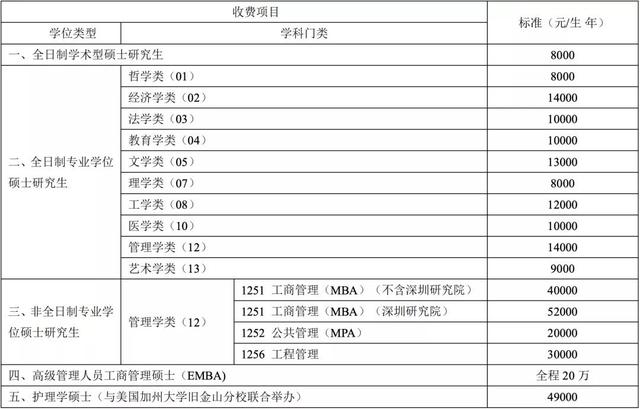 | 收费项目 | | | 标准（元/生 年） |
|---|---|---|---|
| 学位类型 | 学科门类 | | |
| 一、全日制学术型硕士研究生 | | | 8000 |
| 二、全日制专业学位硕士研究生 | 哲学类（01） | | 8000 |
| | 经济学类（02） | | 14000 |
| | 法学类（03） | | 10000 |
| | 教育学类（04） | | 10000 |
| | 文学类（05） | | 13000 |
| | 理学类（07） | | 8000 |
| | 工学类（08） | | 12000 |
| | 医学类（10） | | 10000 |
| | 管理学类（12） | | 14000 |
| | 艺术学类（13） | | 9000 |
| 三、非全日制专业学位硕士研究生 | 管理学类（12） | 1251 工商管理（MBA）（不含深圳研究院） | 40000 |
| | | 1251 工商管理（MBA）（深圳研究院） | 52000 |
| | | 1252 公共管理（MPA） | 20000 |
| | | 1256 工程管理 | 30000 |
| 四、高级管理人员工商管理硕士（EMBA） | | | 全程 20 万 |
| 五、护理学硕士（与美国加州大学旧金山分校联合举办） | | | 49000 |